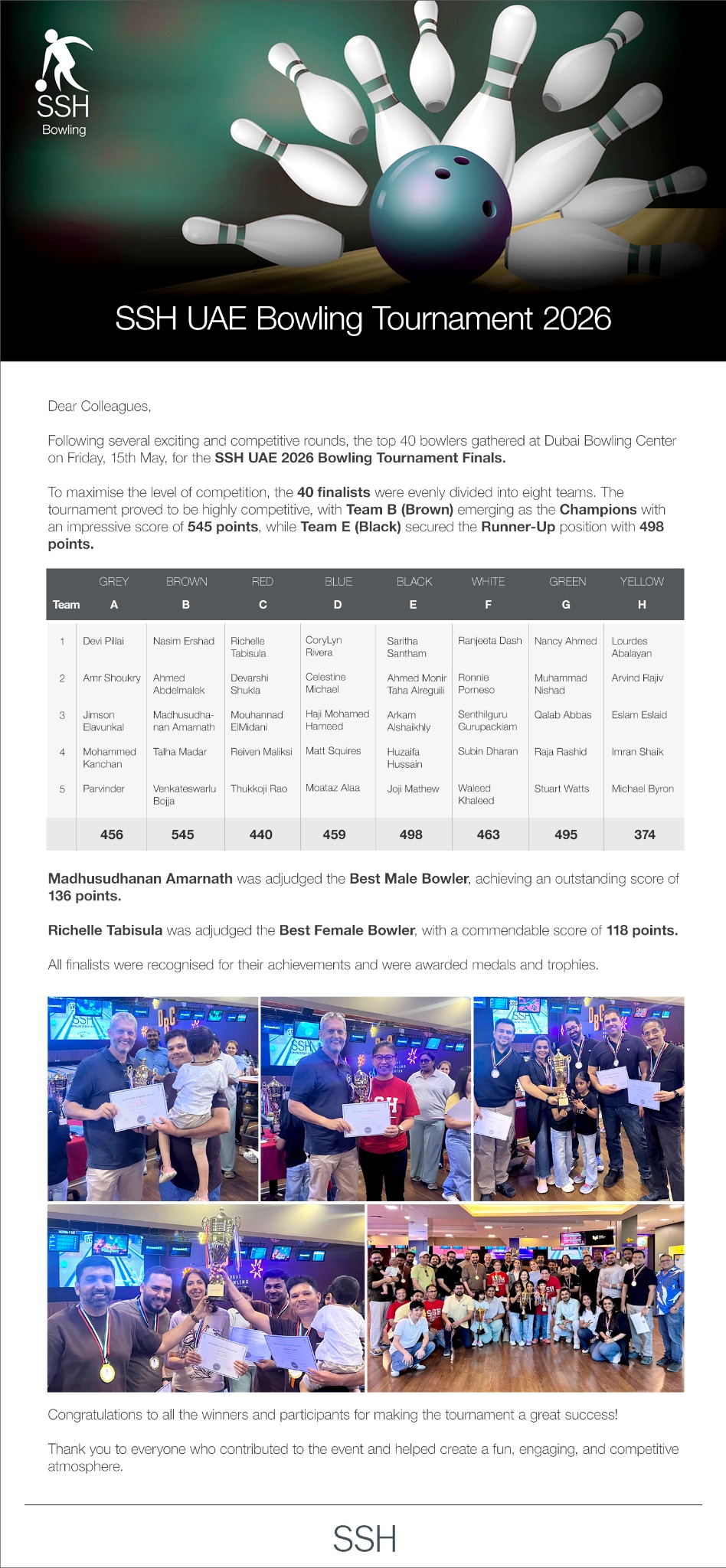 SSH
Bowling

SSH UAE Bowling Tournament 2026

Dear Colleagues,

Following several exciting and competitive rounds, the top 40 bowlers gathered at Dubai Bowling Center on Friday, 15th May, for the SSH UAE 2026 Bowling Tournament Finals.

To maximise the level of competition, the 40 finalists were evenly divided into eight teams. The tournament proved to be highly competitive, with Team B (Brown) emerging as the Champions with an impressive score of 545 points, while Team E (Black) secured the Runner-Up position with 498 points.

| | GREY | BROWN | RED | BLUE | BLACK | WHITE | GREEN | YELLOW |
|---|---|---|---|---|---|---|---|---|
| Team | A | B | C | D | E | F | G | H |
| 1 | Devi Pillai | Nasim Ershad | Richelle Tabisula | CoryLyn Rivera | Saritha Santham | Ranjeeta Dash | Nancy Ahmed | Lourdes Abalayan |
| 2 | Amr Shoukry | Ahmed Abdelmalek | Devarshi Shukla | Celestine Michael | Ahmed Monir Taha Alreguili | Ronnie Porneso | Muhammad Nishad | Arvind Rajiv |
| 3 | Jimson Elavunkal | Madhusudhanan Amarnath | Mouhannad ElMidani | Haji Mohamed Hameed | Arkam Alshaikhly | Senthilguru Gurupackiam | Qalab Abbas | Eslam Eslaid |
| 4 | Mohammed Kanchan | Talha Madar | Reiven Maliksi | Matt Squires | Huzaifa Hussain | Subin Dharan | Raja Rashid | Imran Shaik |
| 5 | Parvinder | Venkateswarlu Bojja | Thukkoji Rao | Moataz Alaa | Joji Mathew | Waleed Khaleed | Stuart Watts | Michael Byron |
| | 456 | 545 | 440 | 459 | 498 | 463 | 495 | 374 |

Madhusudhanan Amarnath was adjudged the Best Male Bowler, achieving an outstanding score of 136 points.

Richelle Tabisula was adjudged the Best Female Bowler, with a commendable score of 118 points.

All finalists were recognised for their achievements and were awarded medals and trophies.

Congratulations to all the winners and participants for making the tournament a great success!

Thank you to everyone who contributed to the event and helped create a fun, engaging, and competitive atmosphere.

SSH